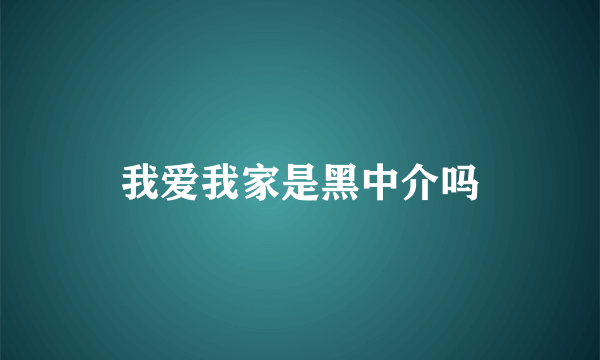 我爱我家是黑中介吗